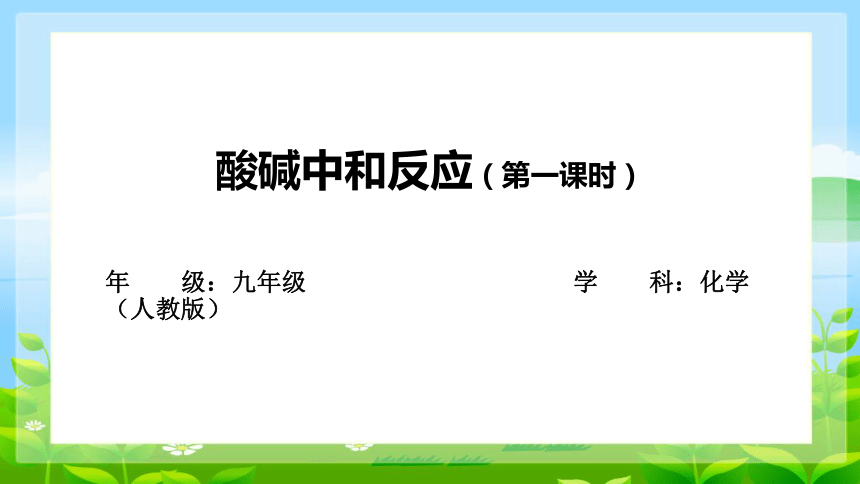 酸碱中和反应（第一课时）

年　　级：九年级　　　　　　　　　　　学　　科：化学（人教版）